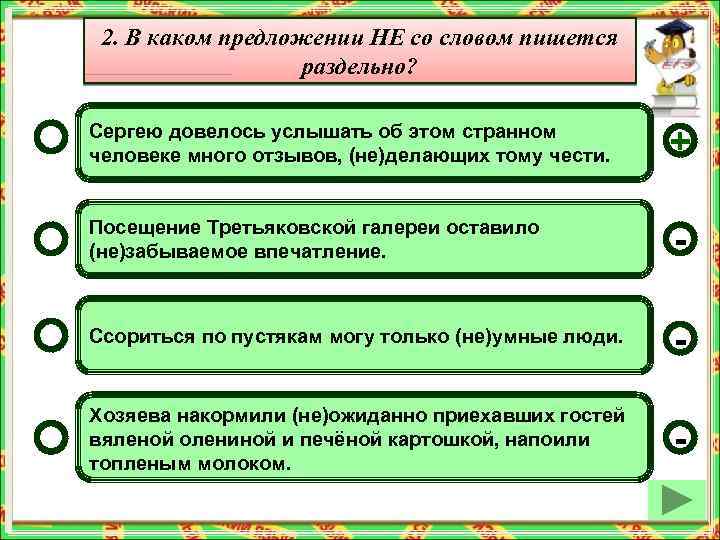 2. В каком предложении НЕ со словом пишется раздельно?

ЕГЭ

Сергею довелось услышать об этом странном человеке много отзывов, (не)делающих тому чести.

+

Посещение Третьяковской галереи оставило (не)забываемое впечатление.

-

Ссориться по пустякам могу только (не)умные люди.

-

Хозяева накормили (не)ожиданно приехавших гостей вяленой олениной и печёной картошкой, напоили топленым молоком.

-